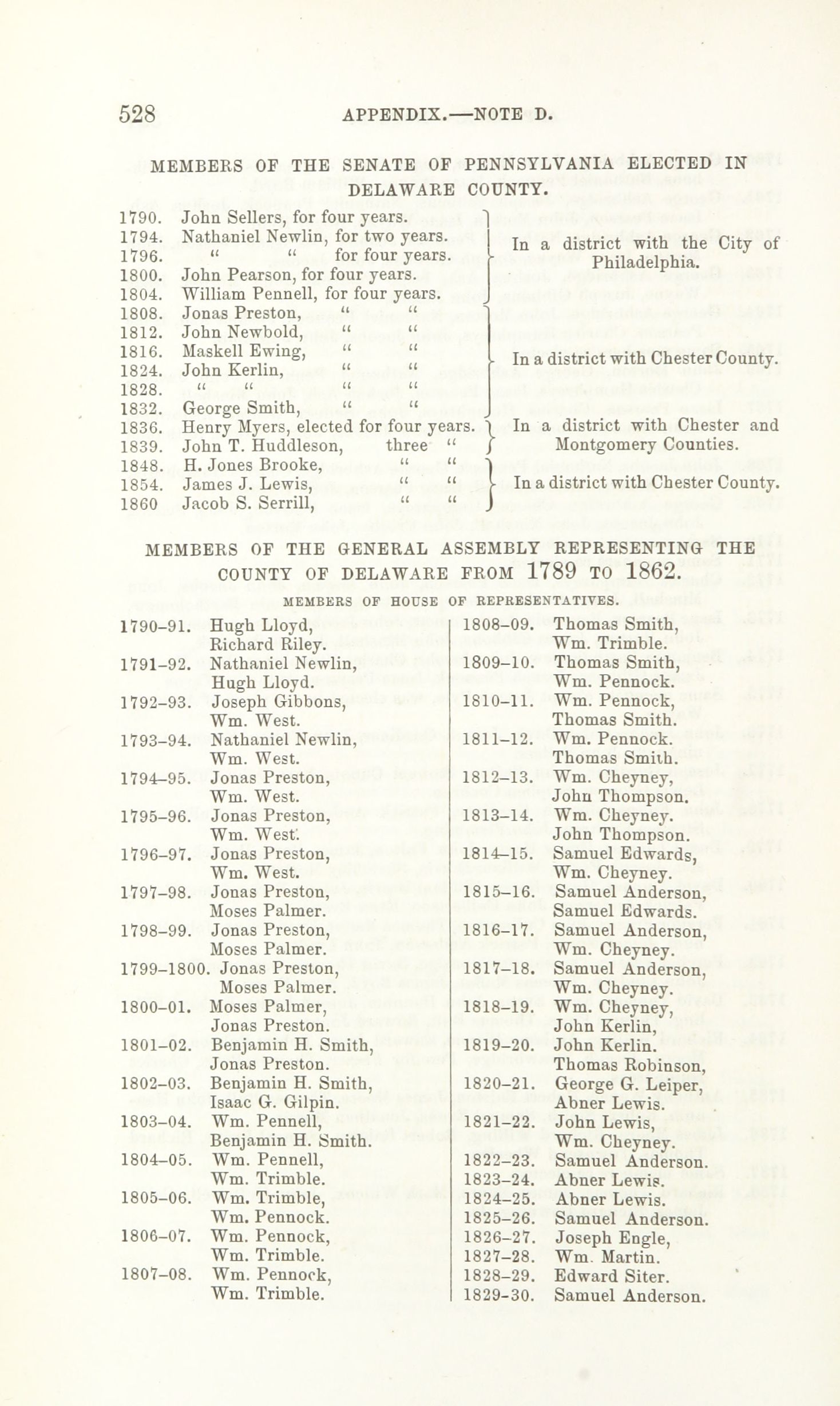 528 APPENDIX.—NOTE D.

MEMBERS OF THE SENATE OF PENNSYLVANIA ELECTED IN DELAWARE COUNTY.

1790. John Sellers, for four years.
1794. Nathaniel Newlin, for two years.
1796. " " for four years.
1800. John Pearson, for four years.
1804. William Pennell, for four years.
In a district with the City of Philadelphia.

1808. Jonas Preston, " "
1812. John Newbold, " "
1816. Maskell Ewing, " "
1824. John Kerlin, " "
1828. " " " "
1832. George Smith, " "
In a district with Chester County.

1836. Henry Myers, elected for four years.
1839. John T. Huddleson, three "
In a district with Chester and Montgomery Counties.

1848. H. Jones Brooke, " "
1854. James J. Lewis, " "
1860 Jacob S. Serrill, " "
In a district with Chester County.

MEMBERS OF THE GENERAL ASSEMBLY REPRESENTING THE COUNTY OF DELAWARE FROM 1789 TO 1862.

MEMBERS OF HOUSE OF REPRESENTATIVES.

1790–91. Hugh Lloyd, Richard Riley.
1791–92. Nathaniel Newlin, Hugh Lloyd.
1792–93. Joseph Gibbons, Wm. West.
1793–94. Nathaniel Newlin, Wm. West.
1794–95. Jonas Preston, Wm. West.
1795–96. Jonas Preston, Wm. West.
1796–97. Jonas Preston, Wm. West.
1797–98. Jonas Preston, Moses Palmer.
1798–99. Jonas Preston, Moses Palmer.
1799–1800. Jonas Preston, Moses Palmer.
1800–01. Moses Palmer, Jonas Preston.
1801–02. Benjamin H. Smith, Jonas Preston.
1802–03. Benjamin H. Smith, Isaac G. Gilpin.
1803–04. Wm. Pennell, Benjamin H. Smith.
1804–05. Wm. Pennell, Wm. Trimble.
1805–06. Wm. Trimble, Wm. Pennock.
1806–07. Wm. Pennock, Wm. Trimble.
1807–08. Wm. Pennock, Wm. Trimble.

1808–09. Thomas Smith, Wm. Trimble.
1809–10. Thomas Smith, Wm. Pennock.
1810–11. Wm. Pennock, Thomas Smith.
1811–12. Wm. Pennock. Thomas Smith.
1812–13. Wm. Cheyney, John Thompson.
1813–14. Wm. Cheyney. John Thompson.
1814–15. Samuel Edwards, Wm. Cheyney.
1815–16. Samuel Anderson, Samuel Edwards.
1816–17. Samuel Anderson, Wm. Cheyney.
1817–18. Samuel Anderson, Wm. Cheyney.
1818–19. Wm. Cheyney, John Kerlin,
1819–20. John Kerlin. Thomas Robinson,
1820–21. George G. Leiper, Abner Lewis.
1821–22. John Lewis, Wm. Cheyney.
1822–23. Samuel Anderson.
1823–24. Abner Lewis.
1824–25. Abner Lewis.
1825–26. Samuel Anderson.
1826–27. Joseph Engle,
1827–28. Wm. Martin.
1828–29. Edward Siter.
1829–30. Samuel Anderson.